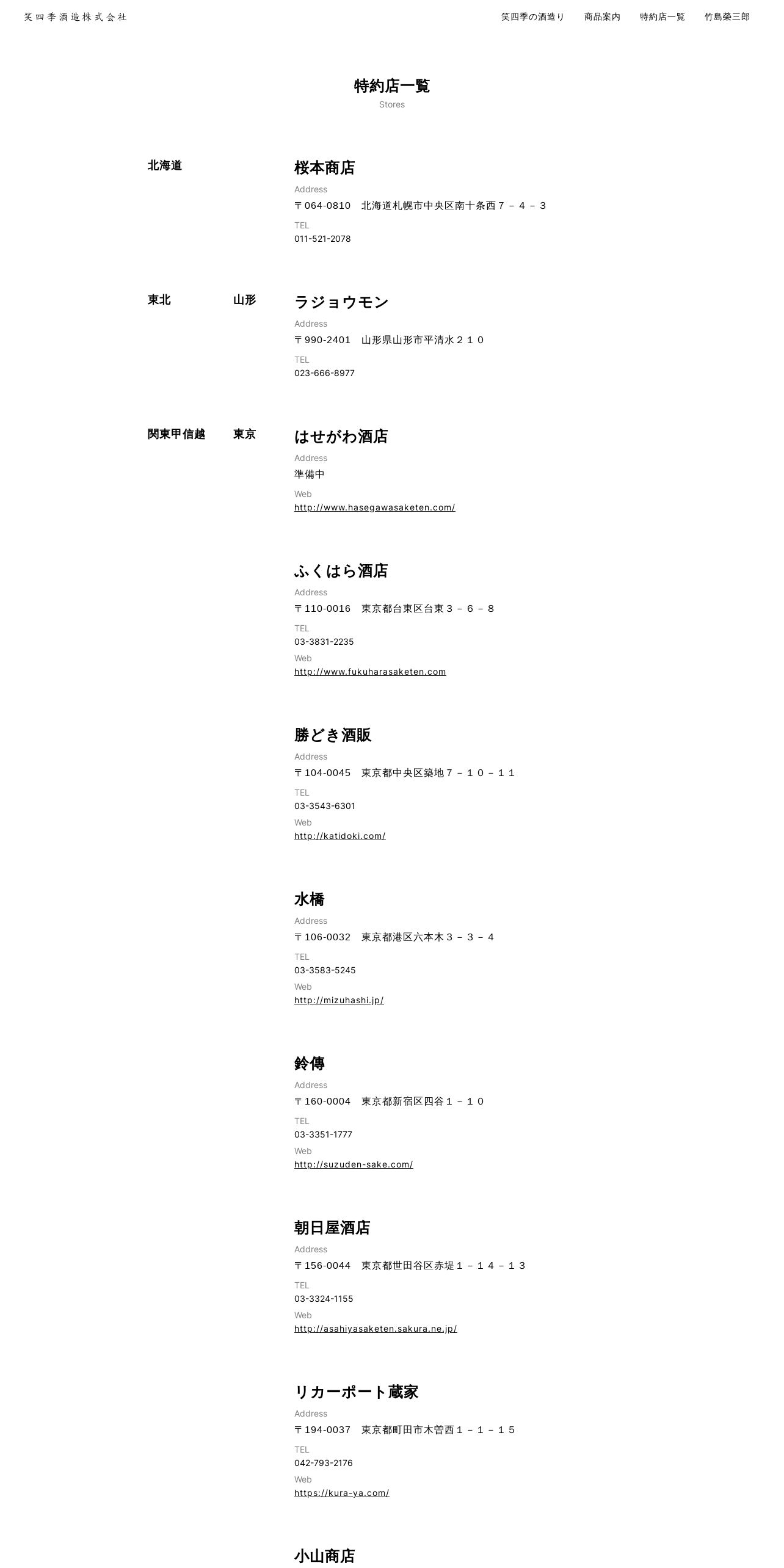 笑四季酒造株式会社

笑四季の酒造り　商品案内　特約店一覧　竹島榮三郎

特約店一覧
Stores

北海道

桜本商店
Address
〒064-0810　北海道札幌市中央区南十条西７－４－３
TEL
011-521-2078

東北　山形

ラジョウモン
Address
〒990-2401　山形県山形市平清水２１０
TEL
023-666-8977

関東甲信越　東京

はせがわ酒店
Address
準備中
Web
http://www.hasegawasaketen.com/

ふくはら酒店
Address
〒110-0016　東京都台東区台東３－６－８
TEL
03-3831-2235
Web
http://www.fukuharasaketen.com

勝どき酒販
Address
〒104-0045　東京都中央区築地７－１０－１１
TEL
03-3543-6301
Web
http://katidoki.com/

水橋
Address
〒106-0032　東京都港区六本木３－３－４
TEL
03-3583-5245
Web
http://mizuhashi.jp/

鈴傳
Address
〒160-0004　東京都新宿区四谷１－１０
TEL
03-3351-1777
Web
http://suzuden-sake.com/

朝日屋酒店
Address
〒156-0044　東京都世田谷区赤堤１－１４－１３
TEL
03-3324-1155
Web
http://asahiyasaketen.sakura.ne.jp/

リカーポート蔵家
Address
〒194-0037　東京都町田市木曽西１－１－１５
TEL
042-793-2176
Web
https://kura-ya.com/

小山商店